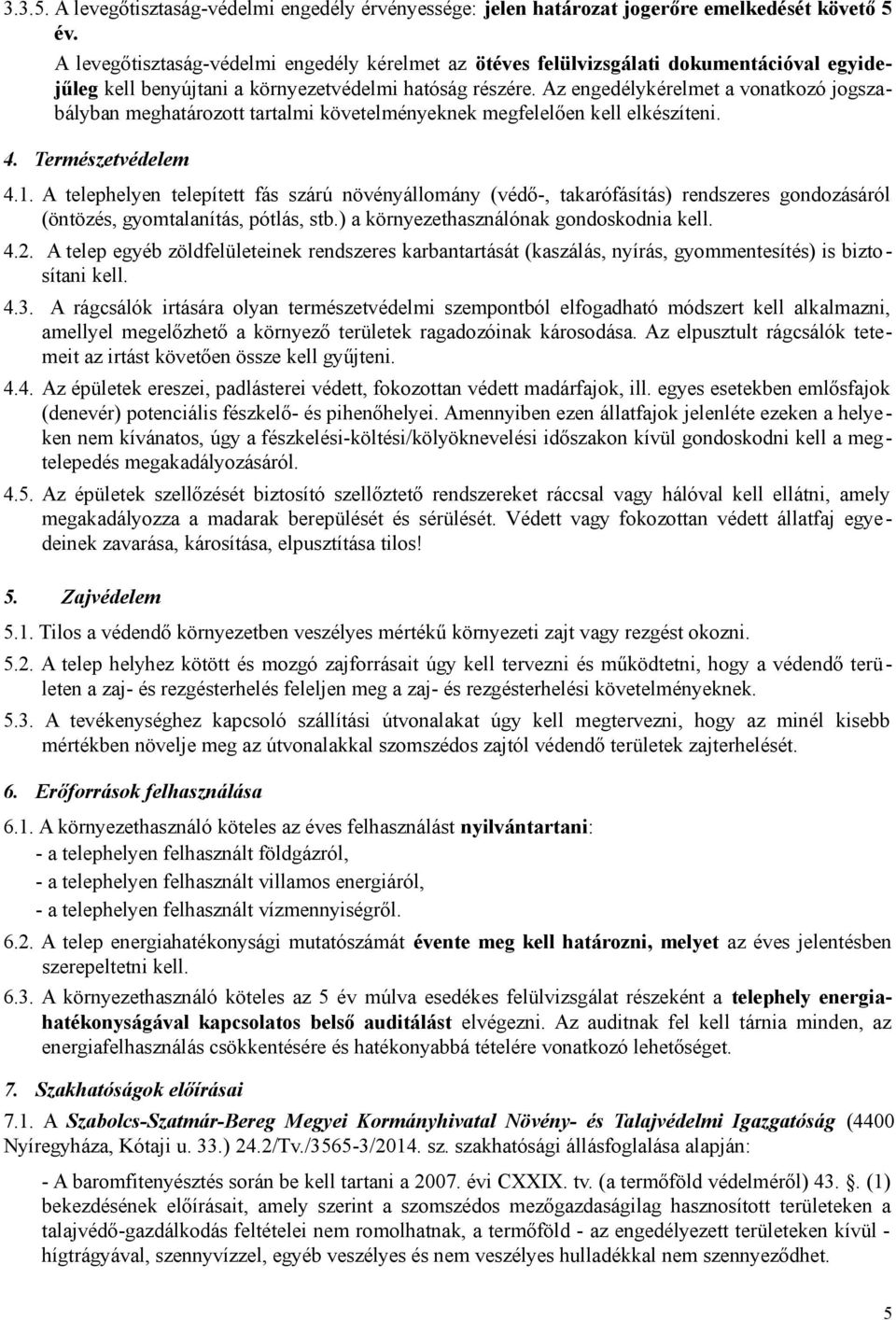 3.3.5. A levegőtisztaság-védelmi engedély érvényessége: jelen határozat jogerőre emelkedését követő 5 év.

A levegőtisztaság-védelmi engedély kérelmet az ötéves felülvizsgálati dokumentációval egyidejűleg kell benyújtani a környezetvédelmi hatóság részére. Az engedélykérelmet a vonatkozó jogszabályban meghatározott tartalmi követelményeknek megfelelően kell elkészíteni.

4. Természetvédelem

4.1. A telephelyen telepített fás szárú növényállomány (védő-, takarófásítás) rendszeres gondozásáról (öntözés, gyomtalanítás, pótlás, stb.) a környezethasználónak gondoskodnia kell.

4.2. A telep egyéb zöldfelületeinek rendszeres karbantartását (kaszálás, nyírás, gyommentesítés) is biztosítani kell.

4.3. A rágcsálók irtására olyan természetvédelmi szempontból elfogadható módszert kell alkalmazni, amellyel megelőzhető a környező területek ragadozóinak károsodása. Az elpusztult rágcsálók tetemeit az irtást követően össze kell gyűjteni.

4.4. Az épületek ereszei, padlásterei védett, fokozottan védett madárfajok, ill. egyes esetekben emlősfajok (denevér) potenciális fészkelő- és pihenőhelyei. Amennyiben ezen állatfajok jelenléte ezeken a helyeken nem kívánatos, úgy a fészkelési-költési/kölyöknevelési időszakon kívül gondoskodni kell a megtelepedés megakadályozásáról.

4.5. Az épületek szellőzését biztosító szellőztető rendszereket ráccsal vagy hálóval kell ellátni, amely megakadályozza a madarak berepülését és sérülését. Védett vagy fokozottan védett állatfaj egyedeinek zavarása, károsítása, elpusztítása tilos!

5. Zajvédelem

5.1. Tilos a védendő környezetben veszélyes mértékű környezeti zajt vagy rezgést okozni.

5.2. A telep helyhez kötött és mozgó zajforrásait úgy kell tervezni és működtetni, hogy a védendő területen a zaj- és rezgésterhelés feleljen meg a zaj- és rezgésterhelési követelményeknek.

5.3. A tevékenységhez kapcsoló szállítási útvonalakat úgy kell megtervezni, hogy az minél kisebb mértékben növelje meg az útvonalakkal szomszédos zajtól védendő területek zajterhelését.

6. Erőforrások felhasználása

6.1. A környezethasználó köteles az éves felhasználást nyilvántartani:
- a telephelyen felhasznált földgázról,
- a telephelyen felhasznált villamos energiáról,
- a telephelyen felhasznált vízmennyiségről.

6.2. A telep energiahatékonysági mutatószámát évente meg kell határozni, melyet az éves jelentésben szerepeltetni kell.

6.3. A környezethasználó köteles az 5 év múlva esedékes felülvizsgálat részeként a telephely energiahatékonyságával kapcsolatos belső auditálást elvégezni. Az auditnak fel kell tárnia minden, az energiafelhasználás csökkentésére és hatékonyabbá tételére vonatkozó lehetőséget.

7. Szakhatóságok előírásai

7.1. A Szabolcs-Szatmár-Bereg Megyei Kormányhivatal Növény- és Talajvédelmi Igazgatóság (4400 Nyíregyháza, Kótaji u. 33.) 24.2/Tv./3565-3/2014. sz. szakhatósági állásfoglalása alapján:

- A baromfitenyésztés során be kell tartani a 2007. évi CXXIX. tv. (a termőföld védelméről) 43. §. (1) bekezdésének előírásait, amely szerint a szomszédos mezőgazdaságilag hasznosított területeken a talajvédő-gazdálkodás feltételei nem romolhatnak, a termőföld - az engedélyezett területeken kívül - hígtrágyával, szennyvízzel, egyéb veszélyes és nem veszélyes hulladékkal nem szennyeződhet.

5